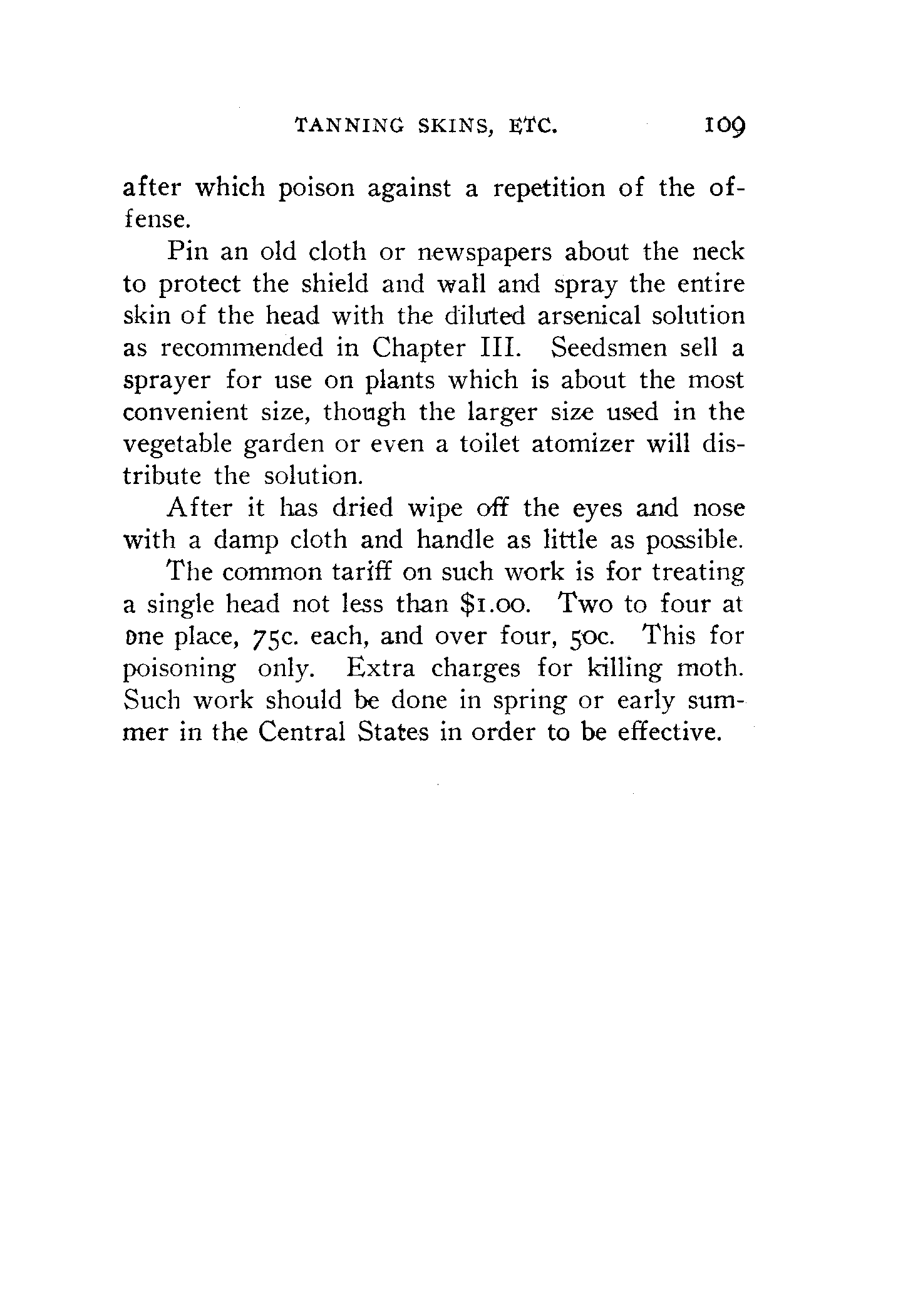 TANNING SKINS, ETC. 109

after which poison against a repetition of the offense.

Pin an old cloth or newspapers about the neck to protect the shield and wall and spray the entire skin of the head with the diluted arsenical solution as recommended in Chapter III. Seedsmen sell a sprayer for use on plants which is about the most convenient size, though the larger size used in the vegetable garden or even a toilet atomizer will distribute the solution.

After it has dried wipe off the eyes and nose with a damp cloth and handle as little as possible.

The common tariff on such work is for treating a single head not less than $1.00. Two to four at one place, 75c. each, and over four, 50c. This for poisoning only. Extra charges for killing moth. Such work should be done in spring or early summer in the Central States in order to be effective.